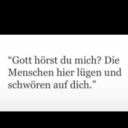 “Gott hörst du mich? Die Menschen hier lügen und schwören auf dich.”